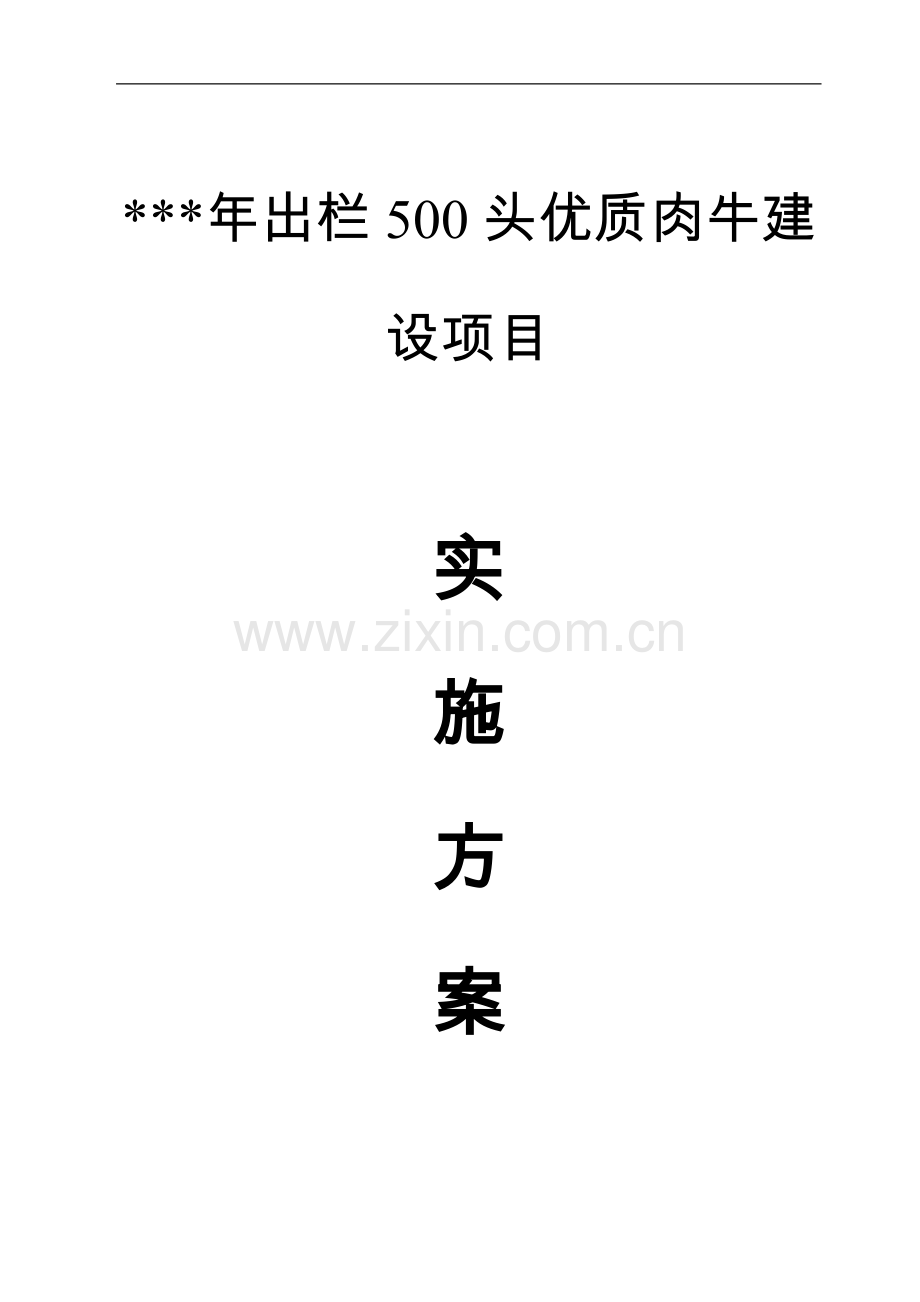 ***年出栏 500 头优质肉牛建设项目

实

www.zixin.com.cn

施

方

案